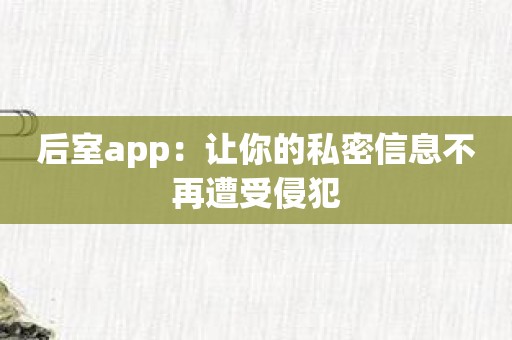 后室app：让你的私密信息不再遭受侵犯